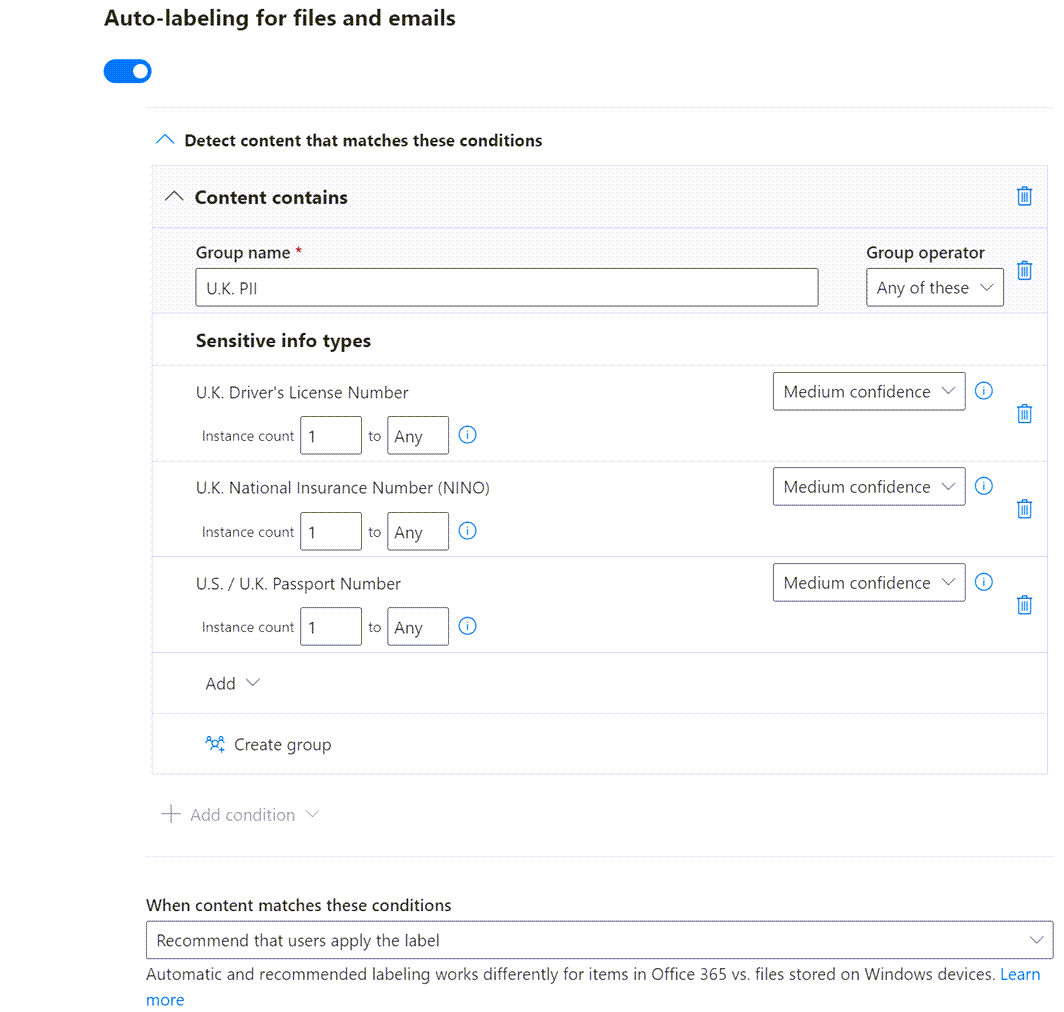 Auto-labeling for files and emails

Detect content that matches these conditions

Content contains

Group name *

U.K. PII

Group operator

Any of these

Sensitive info types

U.K. Driver's License Number

Medium confidence

Instance count 1 to Any

U.K. National Insurance Number (NINO)

Medium confidence

Instance count 1 to Any

U.S. / U.K. Passport Number

Medium confidence

Instance count 1 to Any

Add

Create group

Add condition

When content matches these conditions

Recommend that users apply the label

Automatic and recommended labeling works differently for items in Office 365 vs. files stored on Windows devices. Learn more